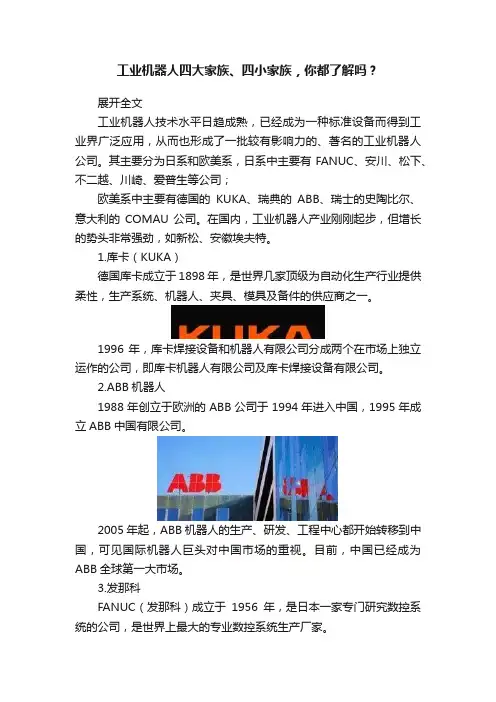 工业机器人四大家族、四小家族，你都了解吗？

展开全文

工业机器人技术水平日趋成熟，已经成为一种标准设备而得到工业界广泛应用，从而也形成了一批较有影响力的、著名的工业机器人公司。其主要分为日系和欧美系，日系中主要有 FANUC、安川、松下、不二越、川崎、爱普生等公司；

欧美系中主要有德国的 KUKA、瑞典的 ABB、瑞士的史陶比尔、意大利的 COMAU 公司。在国内，工业机器人产业刚刚起步，但增长的势头非常强劲，如新松、安徽埃夫特。

1.库卡（KUKA）

德国库卡成立于 1898 年，是世界几家顶级为自动化生产行业提供柔性，生产系统、机器人、夹具、模具及备件的供应商之一。

KUKA

1996 年，库卡焊接设备和机器人有限公司分成两个在市场上独立运作的公司，即库卡机器人有限公司及库卡焊接设备有限公司。

2.ABB 机器人

1988 年创立于欧洲的 ABB 公司于 1994 年进入中国，1995 年成立 ABB 中国有限公司。

ABB

2005 年起，ABB 机器人的生产、研发、工程中心都开始转移到中国，可见国际机器人巨头对中国市场的重视。目前，中国已经成为 ABB 全球第一大市场。

3.发那科

FANUC（发那科）成立于 1956 年，是日本一家专门研究数控系统的公司，是世界上最大的专业数控系统生产厂家。